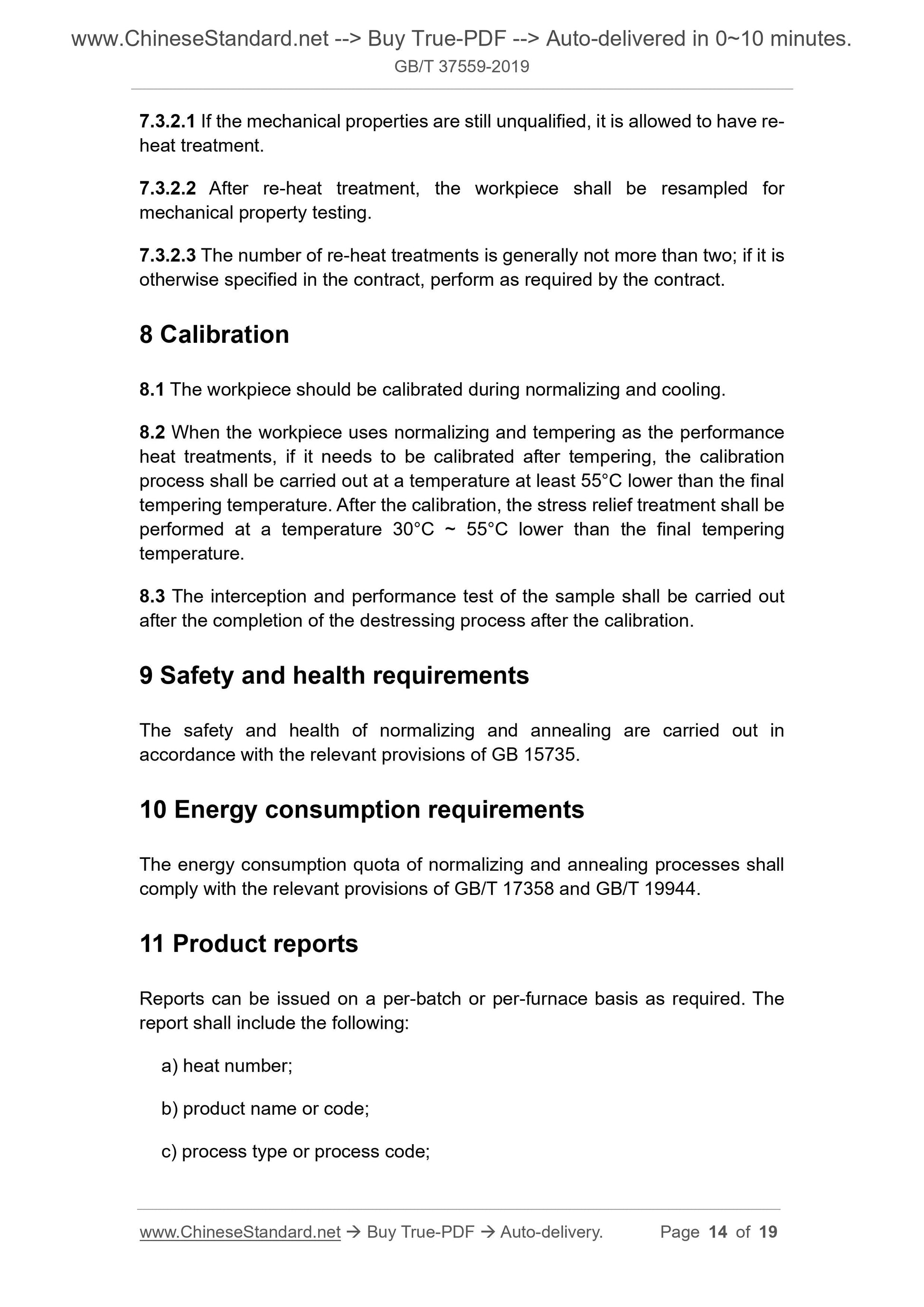 www.ChineseStandard.net --> Buy True-PDF --> Auto-delivered in 0~10 minutes.
GB/T 37559-2019

7.3.2.1 If the mechanical properties are still unqualified, it is allowed to have re-heat treatment.

7.3.2.2 After re-heat treatment, the workpiece shall be resampled for mechanical property testing.

7.3.2.3 The number of re-heat treatments is generally not more than two; if it is otherwise specified in the contract, perform as required by the contract.

8 Calibration

8.1 The workpiece should be calibrated during normalizing and cooling.

8.2 When the workpiece uses normalizing and tempering as the performance heat treatments, if it needs to be calibrated after tempering, the calibration process shall be carried out at a temperature at least 55°C lower than the final tempering temperature. After the calibration, the stress relief treatment shall be performed at a temperature 30°C ~ 55°C lower than the final tempering temperature.

8.3 The interception and performance test of the sample shall be carried out after the completion of the destressing process after the calibration.

9 Safety and health requirements

The safety and health of normalizing and annealing are carried out in accordance with the relevant provisions of GB 15735.

10 Energy consumption requirements

The energy consumption quota of normalizing and annealing processes shall comply with the relevant provisions of GB/T 17358 and GB/T 19944.

11 Product reports

Reports can be issued on a per-batch or per-furnace basis as required. The report shall include the following:

a) heat number;

b) product name or code;

c) process type or process code;

www.ChineseStandard.net → Buy True-PDF → Auto-delivery. Page 14 of 19